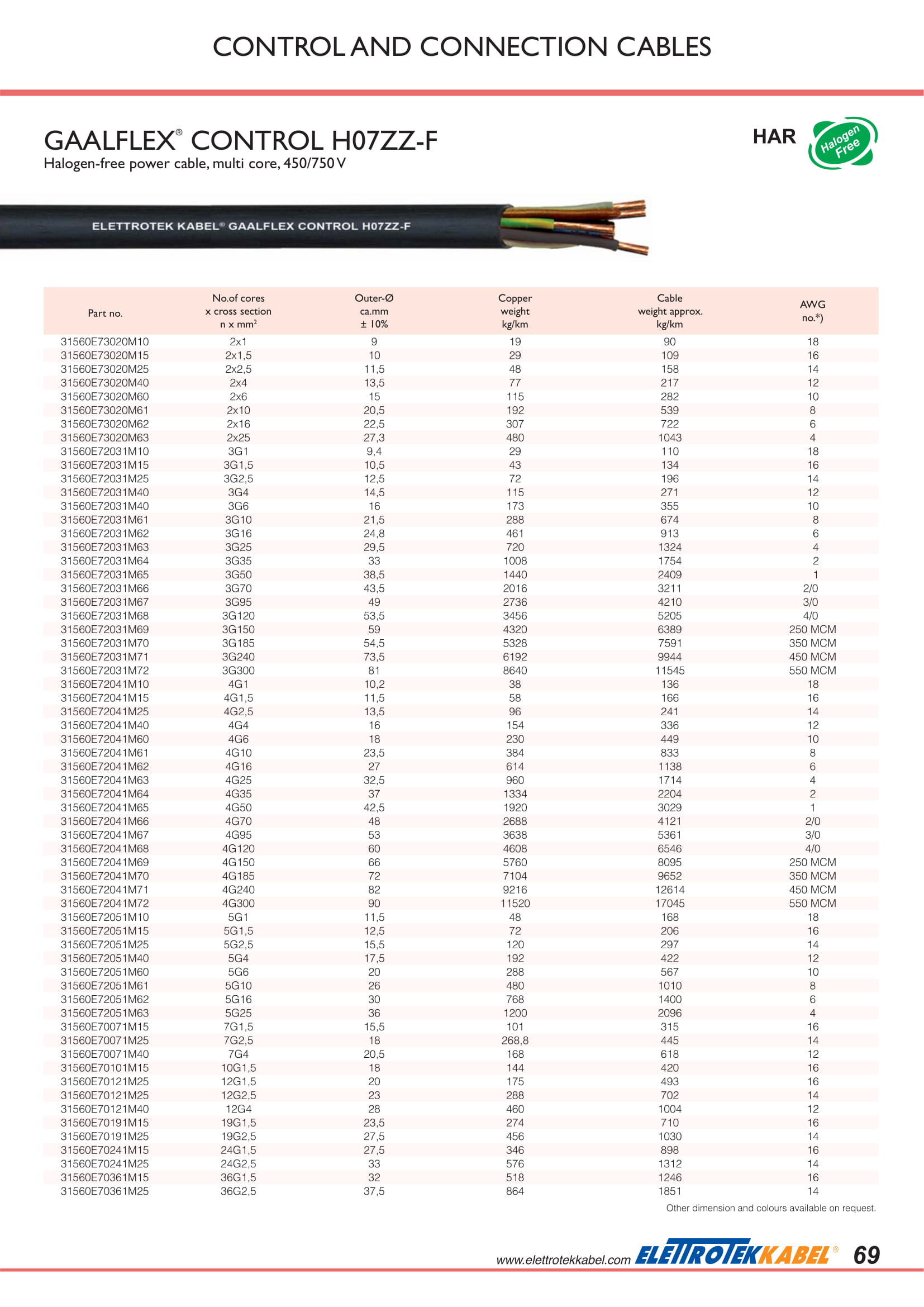 CONTROL AND CONNECTION CABLES

GAALFLEX® CONTROL H07ZZ-F
Halogen-free power cable, multi core, 450/750 V

HAR

Halogen Free

ELETTROTEK KABEL® GAALFLEX CONTROL H07ZZ-F

| Part no. | No.of cores x cross section n x mm² | Outer-Ø ca.mm ± 10% | Copper weight kg/km | Cable weight approx. kg/km | AWG no.*) |
|---|---|---|---|---|---|
| 31560E73020M10 | 2x1 | 9 | 19 | 90 | 18 |
| 31560E73020M15 | 2x1,5 | 10 | 29 | 109 | 16 |
| 31560E73020M25 | 2x2,5 | 11,5 | 48 | 158 | 14 |
| 31560E73020M40 | 2x4 | 13,5 | 77 | 217 | 12 |
| 31560E73020M60 | 2x6 | 15 | 115 | 282 | 10 |
| 31560E73020M61 | 2x10 | 20,5 | 192 | 539 | 8 |
| 31560E73020M62 | 2x16 | 22,5 | 307 | 722 | 6 |
| 31560E73020M63 | 2x25 | 27,3 | 480 | 1043 | 4 |
| 31560E72031M10 | 3G1 | 9,4 | 29 | 110 | 18 |
| 31560E72031M15 | 3G1,5 | 10,5 | 43 | 134 | 16 |
| 31560E72031M25 | 3G2,5 | 12,5 | 72 | 196 | 14 |
| 31560E72031M40 | 3G4 | 14,5 | 115 | 271 | 12 |
| 31560E72031M40 | 3G6 | 16 | 173 | 355 | 10 |
| 31560E72031M61 | 3G10 | 21,5 | 288 | 674 | 8 |
| 31560E72031M62 | 3G16 | 24,8 | 461 | 913 | 6 |
| 31560E72031M63 | 3G25 | 29,5 | 720 | 1324 | 4 |
| 31560E72031M64 | 3G35 | 33 | 1008 | 1754 | 2 |
| 31560E72031M65 | 3G50 | 38,5 | 1440 | 2409 | 1 |
| 31560E72031M66 | 3G70 | 43,5 | 2016 | 3211 | 2/0 |
| 31560E72031M67 | 3G95 | 49 | 2736 | 4210 | 3/0 |
| 31560E72031M68 | 3G120 | 53,5 | 3456 | 5205 | 4/0 |
| 31560E72031M69 | 3G150 | 59 | 4320 | 6389 | 250 MCM |
| 31560E72031M70 | 3G185 | 54,5 | 5328 | 7591 | 350 MCM |
| 31560E72031M71 | 3G240 | 73,5 | 6192 | 9944 | 450 MCM |
| 31560E72031M72 | 3G300 | 81 | 8640 | 11545 | 550 MCM |
| 31560E72041M10 | 4G1 | 10,2 | 38 | 136 | 18 |
| 31560E72041M15 | 4G1,5 | 11,5 | 58 | 166 | 16 |
| 31560E72041M25 | 4G2,5 | 13,5 | 96 | 241 | 14 |
| 31560E72041M40 | 4G4 | 16 | 154 | 336 | 12 |
| 31560E72041M60 | 4G6 | 18 | 230 | 449 | 10 |
| 31560E72041M61 | 4G10 | 23,5 | 384 | 833 | 8 |
| 31560E72041M62 | 4G16 | 27 | 614 | 1138 | 6 |
| 31560E72041M63 | 4G25 | 32,5 | 960 | 1714 | 4 |
| 31560E72041M64 | 4G35 | 37 | 1334 | 2204 | 2 |
| 31560E72041M65 | 4G50 | 42,5 | 1920 | 3029 | 1 |
| 31560E72041M66 | 4G70 | 48 | 2688 | 4121 | 2/0 |
| 31560E72041M67 | 4G95 | 53 | 3638 | 5361 | 3/0 |
| 31560E72041M68 | 4G120 | 60 | 4608 | 6546 | 4/0 |
| 31560E72041M69 | 4G150 | 66 | 5760 | 8095 | 250 MCM |
| 31560E72041M70 | 4G185 | 72 | 7104 | 9652 | 350 MCM |
| 31560E72041M71 | 4G240 | 82 | 9216 | 12614 | 450 MCM |
| 31560E72041M72 | 4G300 | 90 | 11520 | 17045 | 550 MCM |
| 31560E72051M10 | 5G1 | 11,5 | 48 | 168 | 18 |
| 31560E72051M15 | 5G1,5 | 12,5 | 72 | 206 | 16 |
| 31560E72051M25 | 5G2,5 | 15,5 | 120 | 297 | 14 |
| 31560E72051M40 | 5G4 | 17,5 | 192 | 422 | 12 |
| 31560E72051M60 | 5G6 | 20 | 288 | 567 | 10 |
| 31560E72051M61 | 5G10 | 26 | 480 | 1010 | 8 |
| 31560E72051M62 | 5G16 | 30 | 768 | 1400 | 6 |
| 31560E72051M63 | 5G25 | 36 | 1200 | 2096 | 4 |
| 31560E70071M15 | 7G1,5 | 15,5 | 101 | 315 | 16 |
| 31560E70071M25 | 7G2,5 | 18 | 268,8 | 445 | 14 |
| 31560E70071M40 | 7G4 | 20,5 | 168 | 618 | 12 |
| 31560E70101M15 | 10G1,5 | 18 | 144 | 420 | 16 |
| 31560E70121M25 | 12G1,5 | 20 | 175 | 493 | 16 |
| 31560E70121M25 | 12G2,5 | 23 | 288 | 702 | 14 |
| 31560E70121M40 | 12G4 | 28 | 460 | 1004 | 12 |
| 31560E70191M15 | 19G1,5 | 23,5 | 274 | 710 | 16 |
| 31560E70191M25 | 19G2,5 | 27,5 | 456 | 1030 | 14 |
| 31560E70241M15 | 24G1,5 | 27,5 | 346 | 898 | 16 |
| 31560E70241M25 | 24G2,5 | 33 | 576 | 1312 | 14 |
| 31560E70361M15 | 36G1,5 | 32 | 518 | 1246 | 16 |
| 31560E70361M25 | 36G2,5 | 37,5 | 864 | 1851 | 14 |

Other dimension and colours available on request.

www.elettrotekkabel.com ELETTROTEKKABEL® 69